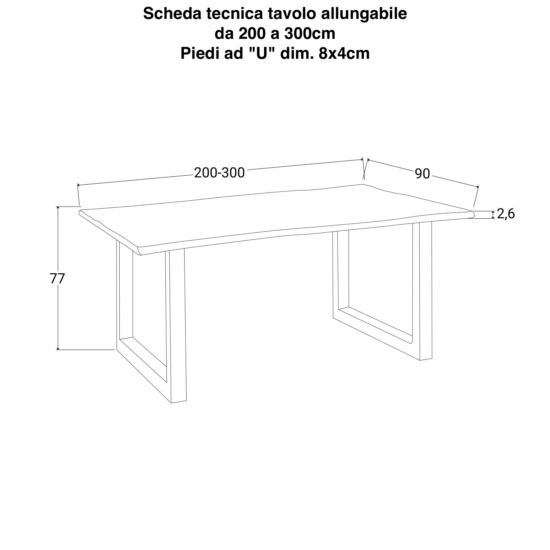 Scheda tecnica tavolo allungabile
da 200 a 300cm
Piedi ad "U" dim. 8x4cm

200-300
90
2,6
77